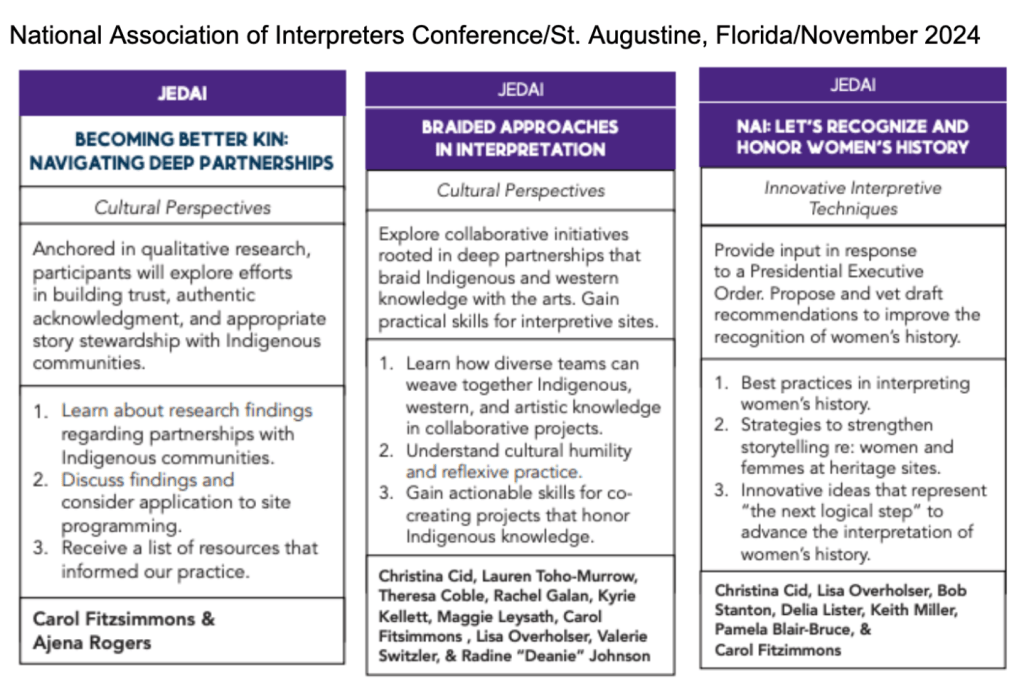 National Association of Interpreters Conference/St. Augustine, Florida/November 2024

JEDAI

BECOMING BETTER KIN: NAVIGATING DEEP PARTNERSHIPS

Cultural Perspectives

Anchored in qualitative research, participants will explore efforts in building trust, authentic acknowledgment, and appropriate story stewardship with Indigenous communities.

1. Learn about research findings regarding partnerships with Indigenous communities.
2. Discuss findings and consider application to site programming.
3. Receive a list of resources that informed our practice.

Carol Fitzsimmons & Ajena Rogers

JEDAI

BRAIDED APPROACHES IN INTERPRETATION

Cultural Perspectives

Explore collaborative initiatives rooted in deep partnerships that braid Indigenous and western knowledge with the arts. Gain practical skills for interpretive sites.

1. Learn how diverse teams can weave together Indigenous, western, and artistic knowledge in collaborative projects.
2. Understand cultural humility and reflexive practice.
3. Gain actionable skills for co-creating projects that honor Indigenous knowledge.

Christina Cid, Lauren Toho-Murrow, Theresa Coble, Rachel Galan, Kyrie Kellett, Maggie Leysath, Carol Fitsimmons , Lisa Overholser, Valerie Switzler, & Radine "Deanie" Johnson

JEDAI

NAI: LET'S RECOGNIZE AND HONOR WOMEN'S HISTORY

Innovative Interpretive Techniques

Provide input in response to a Presidential Executive Order. Propose and vet draft recommendations to improve the recognition of women's history.

1. Best practices in interpreting women's history.
2. Strategies to strengthen storytelling re: women and femmes at heritage sites.
3. Innovative ideas that represent "the next logical step" to advance the interpretation of women's history.

Christina Cid, Lisa Overholser, Bob Stanton, Delia Lister, Keith Miller, Pamela Blair-Bruce, & Carol Fitzimmons